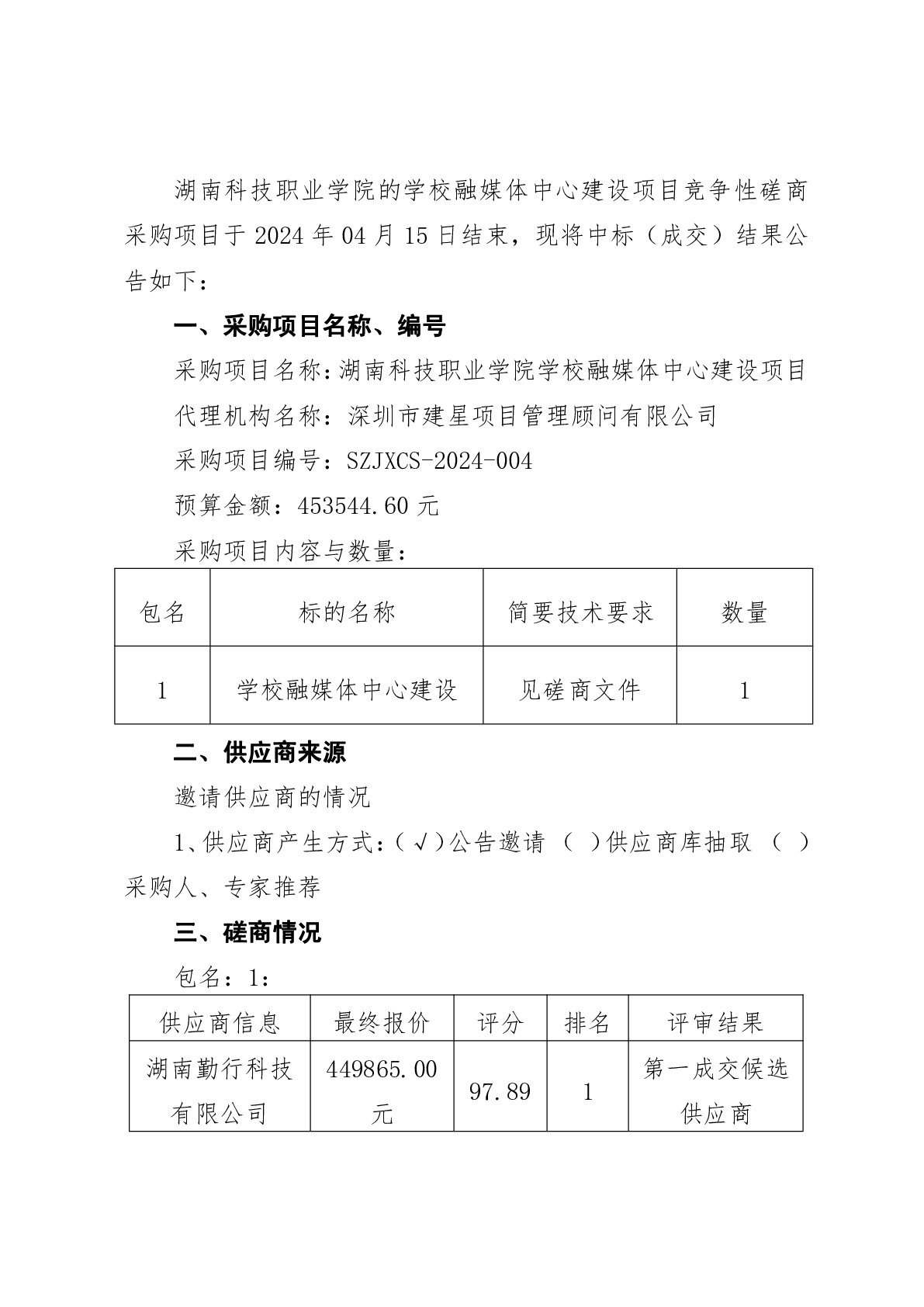 湖南科技职业学院的学校融媒体中心建设项目竞争性磋商采购项目于 2024 年 04 月 15 日结束，现将中标（成交）结果公告如下：

一、采购项目名称、编号

采购项目名称：湖南科技职业学院学校融媒体中心建设项目

代理机构名称：深圳市建星项目管理顾问有限公司

采购项目编号：SZJXCS-2024-004

预算金额：453544.60 元

采购项目内容与数量：

| 包名 | 标的名称 | 简要技术要求 | 数量 |
|---|---|---|---|
| 1 | 学校融媒体中心建设 | 见磋商文件 | 1 |

二、供应商来源

邀请供应商的情况

1、供应商产生方式：（√）公告邀请 （ ）供应商库抽取 （ ）采购人、专家推荐

三、磋商情况

包名：1：

| 供应商信息 | 最终报价 | 评分 | 排名 | 评审结果 |
|---|---|---|---|---|
| 湖南勤行科技有限公司 | 449865.00 元 | 97.89 | 1 | 第一成交候选供应商 |